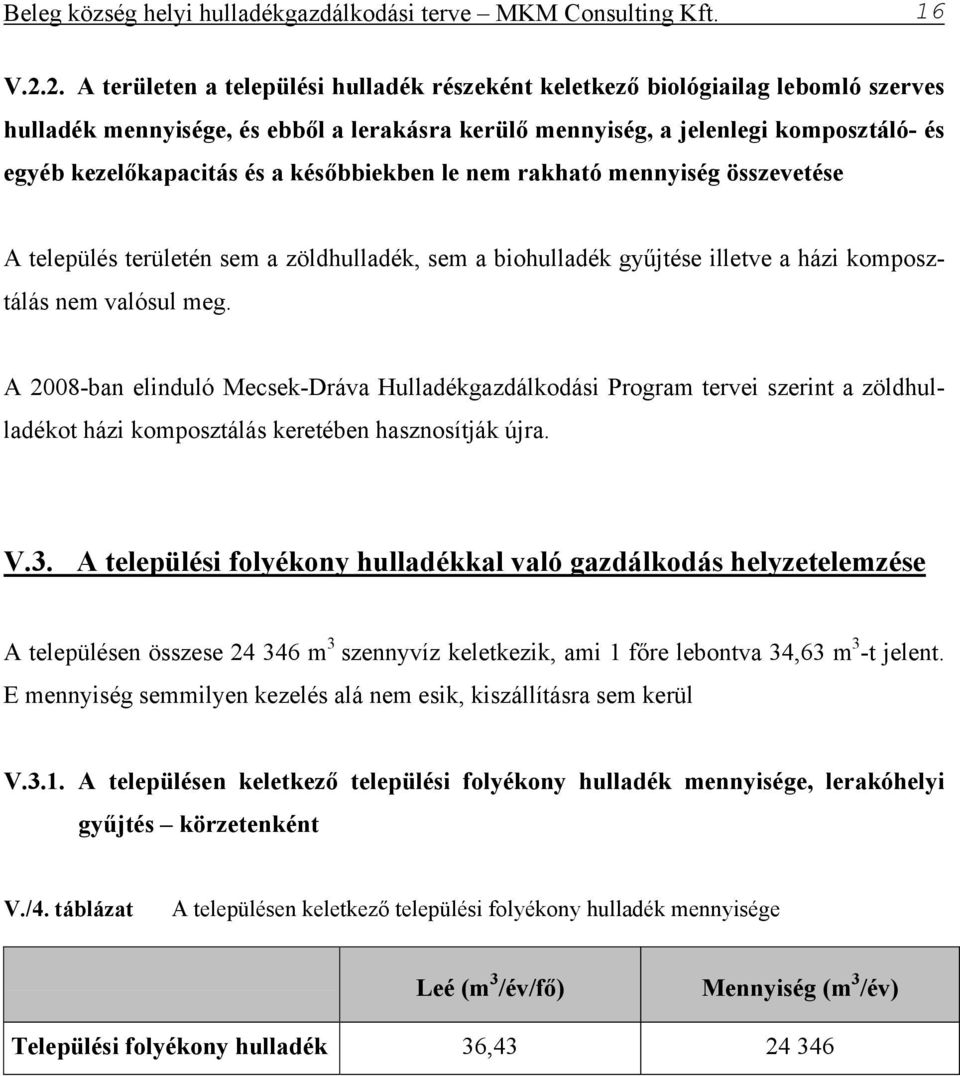 Beleg község helyi hulladékgazdálkodási terve – MKM Consulting Kft. 16

V.2.2. A területen a települési hulladék részeként keletkező biológiailag lebomló szerves hulladék mennyisége, és ebből a lerakásra kerülő mennyiség, a jelenlegi komposztáló- és egyéb kezelőkapacitás és a későbbiekben le nem rakható mennyiség összevetése

A település területén sem a zöldhulladék, sem a biohulladék gyűjtése illetve a házi komposztálás nem valósul meg.

A 2008-ban elinduló Mecsek-Dráva Hulladékgazdálkodási Program tervei szerint a zöldhulladékot házi komposztálás keretében hasznosítják újra.

V.3. A települési folyékony hulladékkal való gazdálkodás helyzetelemzése

A településen összese 24 346 $m^3$ szennyvíz keletkezik, ami 1 főre lebontva 34,63 $m^3$-t jelent. E mennyiség semmilyen kezelés alá nem esik, kiszállításra sem kerül

V.3.1. A településen keletkező települési folyékony hulladék mennyisége, lerakóhelyi gyűjtés – körzetenként

V./4. táblázat A településen keletkező települési folyékony hulladék mennyisége

| | Leé ($m^3$/év/fő) | Mennyiség ($m^3$/év) |
|---|---|---|
| Települési folyékony hulladék | 36,43 | 24 346 |